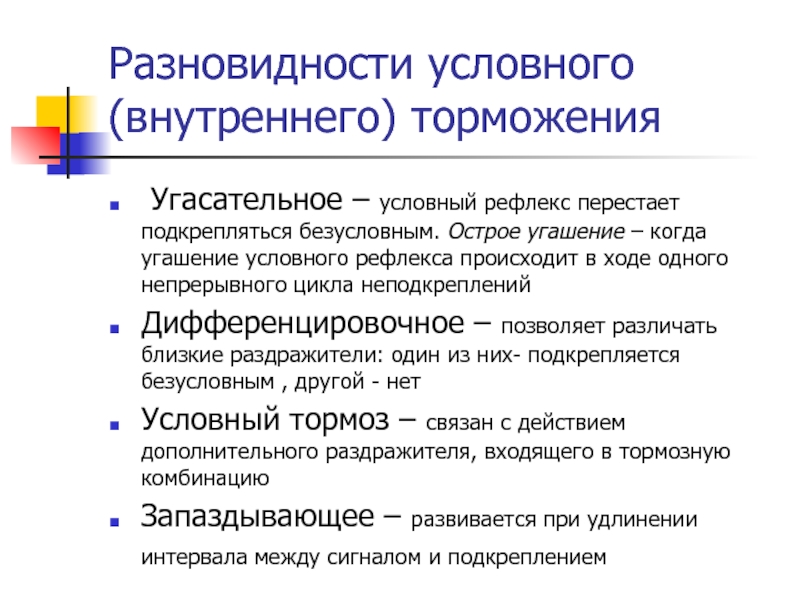 Разновидности условного (внутреннего) торможения

Угасательное – условный рефлекс перестает подкрепляться безусловным. Острое угашение – когда угашение условного рефлекса происходит в ходе одного непрерывного цикла неподкреплений

Дифференцировочное – позволяет различать близкие раздражители: один из них- подкрепляется безусловным , другой - нет

Условный тормоз – связан с действием дополнительного раздражителя, входящего в тормозную комбинацию

Запаздывающее – развивается при удлинении интервала между сигналом и подкреплением